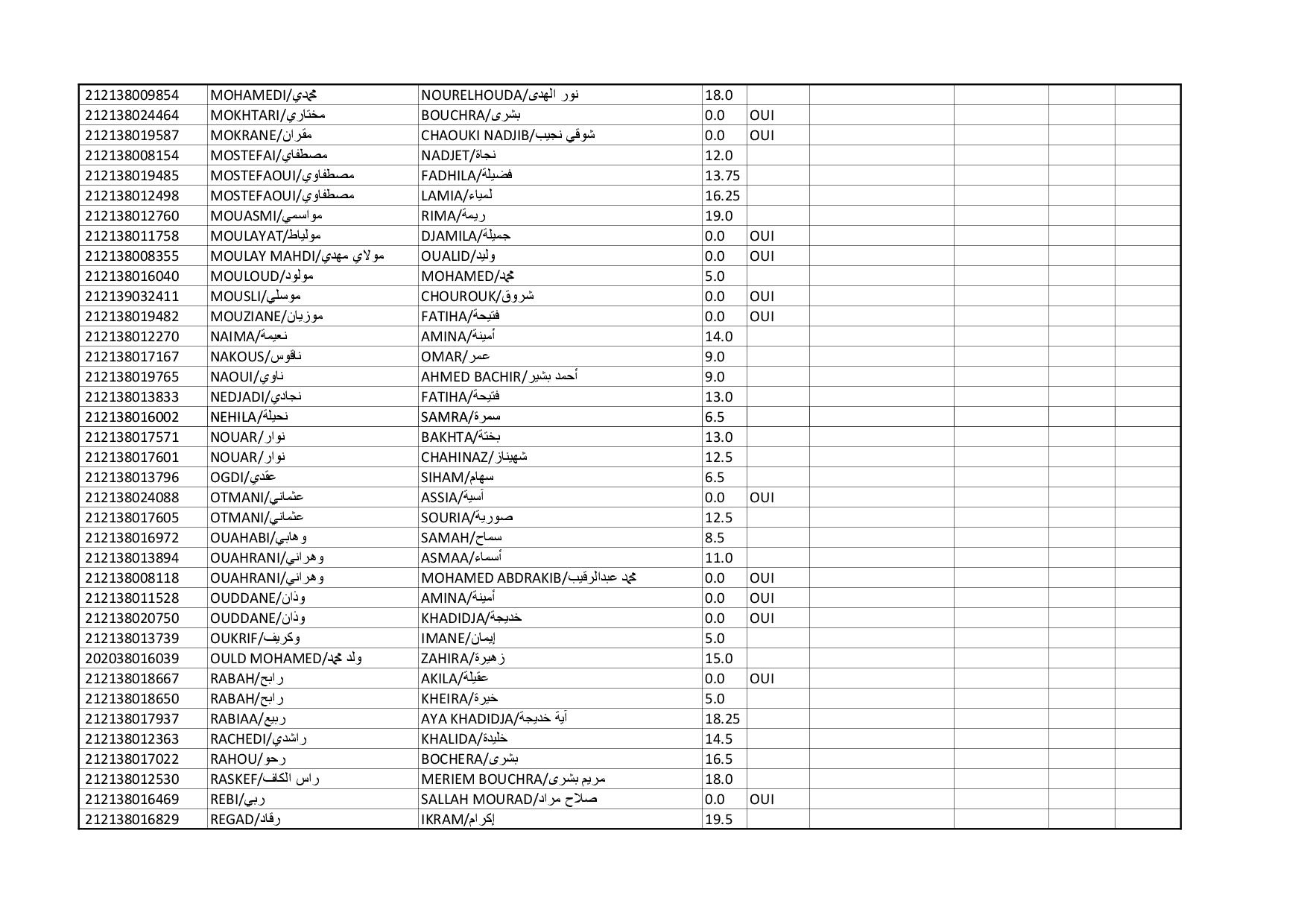 | 212138009854 | MOHAMEDI/محمدي | NOURELHOUDA/نور الهدى | 18.0 | | | | | |
|---|---|---|---|---|---|---|---|---|
| 212138024464 | MOKHTARI/مختاري | BOUCHRA/بشرى | 0.0 | OUI | | | | |
| 212138019587 | MOKRANE/مقران | CHAOUKI NADJIB/شوقي نجيب | 0.0 | OUI | | | | |
| 212138008154 | MOSTEFAI/مصطفاي | NADJET/نجاة | 12.0 | | | | | |
| 212138019485 | MOSTEFAOUI/مصطفاوي | FADHILA/فضيلة | 13.75 | | | | | |
| 212138012498 | MOSTEFAOUI/مصطفاوي | LAMIA/لمياء | 16.25 | | | | | |
| 212138012760 | MOUASMI/مواسمي | RIMA/ريمة | 19.0 | | | | | |
| 212138011758 | MOULAYAT/مولياط | DJAMILA/جميلة | 0.0 | OUI | | | | |
| 212138008355 | MOULAY MAHDI/مولاي مهدي | OUALID/وليد | 0.0 | OUI | | | | |
| 212138016040 | MOULOUD/مولود | MOHAMED/محمد | 5.0 | | | | | |
| 212139032411 | MOUSLI/موسلي | CHOUROUK/شروق | 0.0 | OUI | | | | |
| 212138019482 | MOUZIANE/موزيان | FATIHA/فتيحة | 0.0 | OUI | | | | |
| 212138012270 | NAIMA/نعيمة | AMINA/أمينة | 14.0 | | | | | |
| 212138017167 | NAKOUS/ناقوس | OMAR/عمر | 9.0 | | | | | |
| 212138019765 | NAOUI/ناوي | AHMED BACHIR/أحمد بشير | 9.0 | | | | | |
| 212138013833 | NEDJADI/نجادي | FATIHA/فتيحة | 13.0 | | | | | |
| 212138016002 | NEHILA/نحيلة | SAMRA/سمرة | 6.5 | | | | | |
| 212138017571 | NOUAR/نوار | BAKHTA/بختة | 13.0 | | | | | |
| 212138017601 | NOUAR/نوار | CHAHINAZ/شهيناز | 12.5 | | | | | |
| 212138013796 | OGDI/عقدي | SIHAM/سهام | 6.5 | | | | | |
| 212138024088 | OTMANI/عثماني | ASSIA/آسية | 0.0 | OUI | | | | |
| 212138017605 | OTMANI/عثماني | SOURIA/صورية | 12.5 | | | | | |
| 212138016972 | OUAHABI/وهابي | SAMAH/سماح | 8.5 | | | | | |
| 212138013894 | OUAHRANI/وهراني | ASMAA/أسماء | 11.0 | | | | | |
| 212138008118 | OUAHRANI/وهراني | MOHAMED ABDRAKIB/محمد عبدالرقيب | 0.0 | OUI | | | | |
| 212138011528 | OUDDANE/وذان | AMINA/أمينة | 0.0 | OUI | | | | |
| 212138020750 | OUDDANE/وذان | KHADIDJA/خديجة | 0.0 | OUI | | | | |
| 212138013739 | OUKRIF/وكريف | IMANE/إيمان | 5.0 | | | | | |
| 202038016039 | OULD MOHAMED/ولد محمد | ZAHIRA/زهيرة | 15.0 | | | | | |
| 212138018667 | RABAH/رابح | AKILA/عقيلة | 0.0 | OUI | | | | |
| 212138018650 | RABAH/رابح | KHEIRA/خيرة | 5.0 | | | | | |
| 212138017937 | RABIAA/ربيع | AYA KHADIDJA/آية خديجة | 18.25 | | | | | |
| 212138012363 | RACHEDI/راشدي | KHALIDA/خليدة | 14.5 | | | | | |
| 212138017022 | RAHOU/رحو | BOCHERA/بشرى | 16.5 | | | | | |
| 212138012530 | RASKEF/راس الكاف | MERIEM BOUCHRA/مريم بشرى | 18.0 | | | | | |
| 212138016469 | REBI/ربي | SALLAH MOURAD/صلاح مراد | 0.0 | OUI | | | | |
| 212138016829 | REGAD/رقاد | IKRAM/إكرام | 19.5 | | | | | |